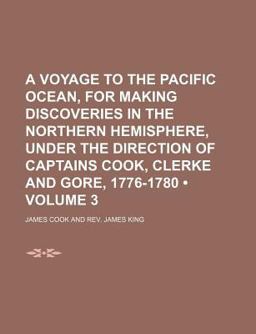 A VOYAGE TO THE PACIFIC OCEAN, FOR MAKING DISCOVERIES IN THE NORTHERN HEMISPHERE, UNDER THE DIRECTION OF CAPTAINS COOK, CLERKE AND GORE, 1776-1780 • VOLUME 3

JAMES COOK AND REV. JAMES KING